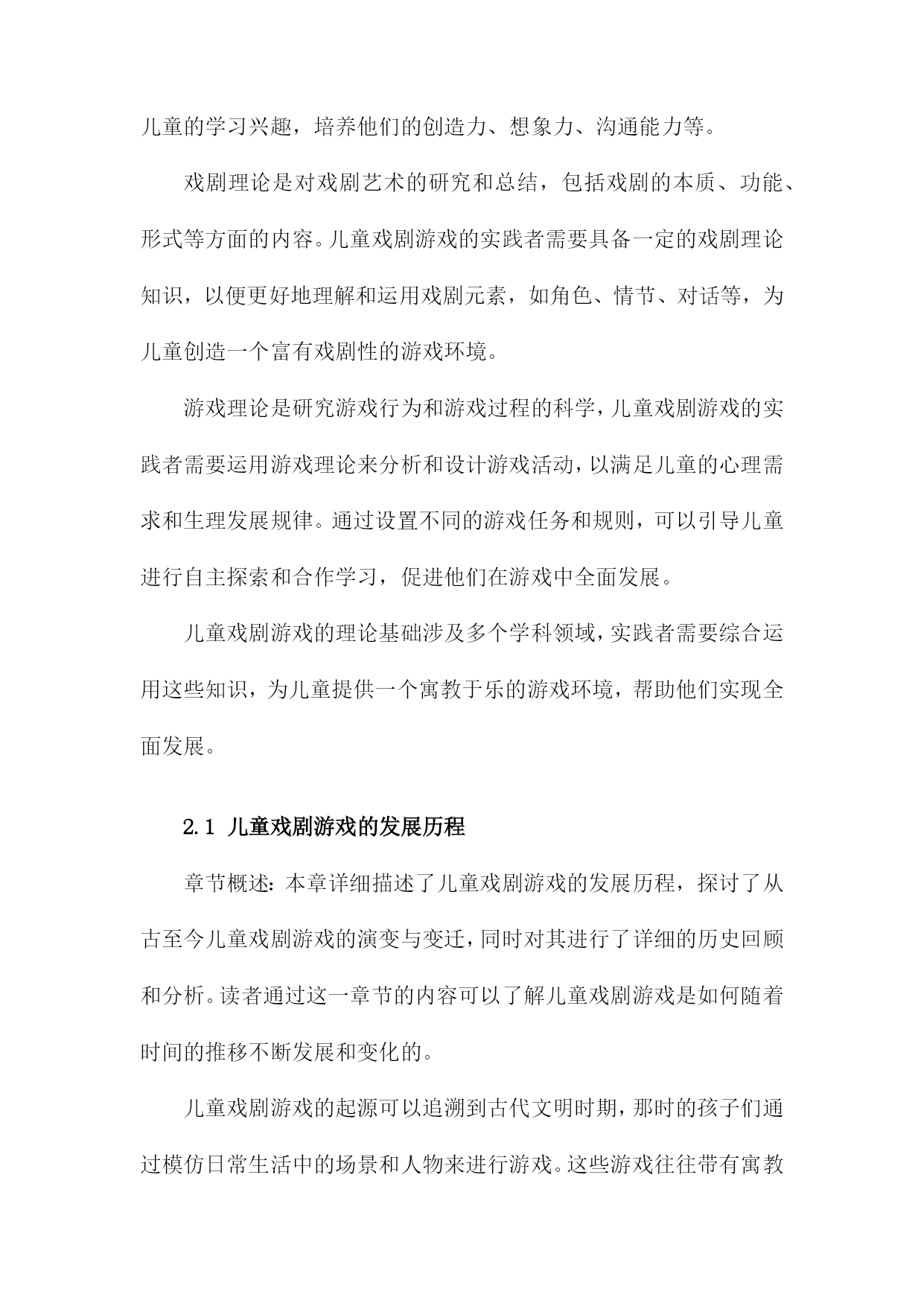 儿童的学习兴趣，培养他们的创造力、想象力、沟通能力等。

戏剧理论是对戏剧艺术的研究和总结，包括戏剧的本质、功能、形式等方面的内容。儿童戏剧游戏的实践者需要具备一定的戏剧理论知识，以便更好地理解和运用戏剧元素，如角色、情节、对话等，为儿童创造一个富有戏剧性的游戏环境。

游戏理论是研究游戏行为和游戏过程的科学，儿童戏剧游戏的实践者需要运用游戏理论来分析和设计游戏活动，以满足儿童的心理需求和生理发展规律。通过设置不同的游戏任务和规则，可以引导儿童进行自主探索和合作学习，促进他们在游戏中全面发展。

儿童戏剧游戏的理论基础涉及多个学科领域，实践者需要综合运用这些知识，为儿童提供一个寓教于乐的游戏环境，帮助他们实现全面发展。

2.1 儿童戏剧游戏的发展历程

章节概述：本章详细描述了儿童戏剧游戏的发展历程，探讨了从古至今儿童戏剧游戏的演变与变迁，同时对其进行了详细的历史回顾和分析。读者通过这一章节的内容可以了解儿童戏剧游戏是如何随着时间的推移不断发展和变化的。

儿童戏剧游戏的起源可以追溯到古代文明时期，那时的孩子们通过模仿日常生活中的场景和人物来进行游戏。这些游戏往往带有寓教